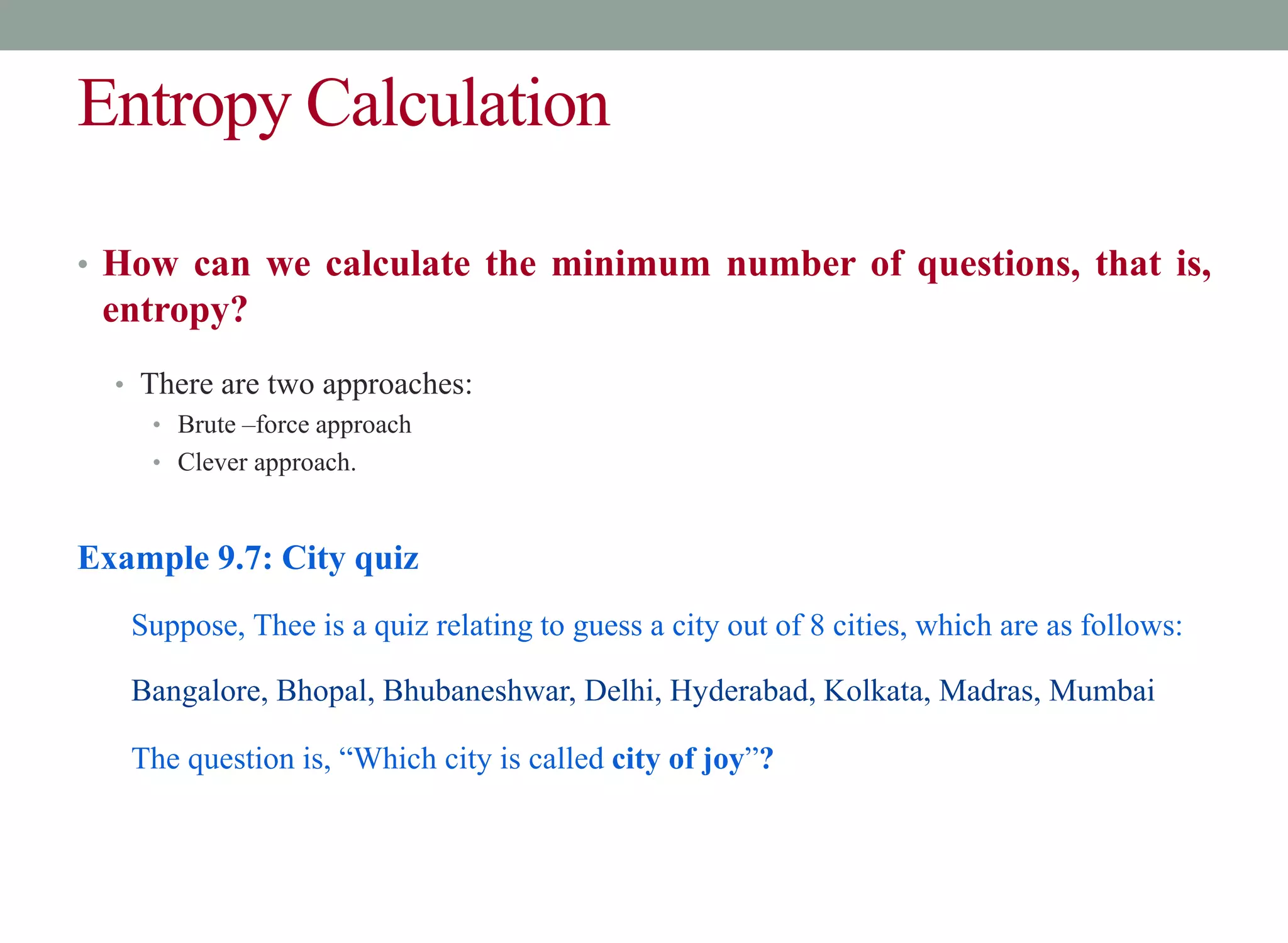 Entropy Calculation

• How can we calculate the minimum number of questions, that is, entropy?

• There are two approaches:
  • Brute –force approach
  • Clever approach.

Example 9.7: City quiz

Suppose, Thee is a quiz relating to guess a city out of 8 cities, which are as follows:

Bangalore, Bhopal, Bhubaneshwar, Delhi, Hyderabad, Kolkata, Madras, Mumbai

The question is, “Which city is called city of joy”?